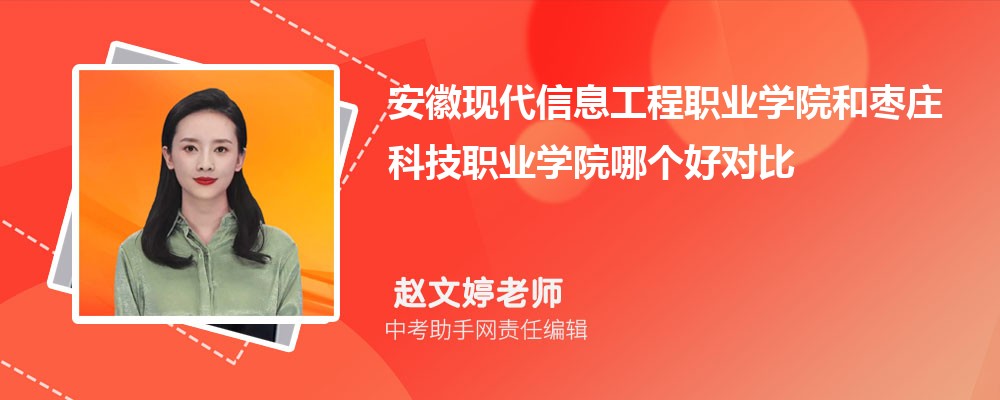 安徽现代信息工程职业学院和枣庄科技职业学院哪个好对比

赵文婷老师
中考助手网责任编辑